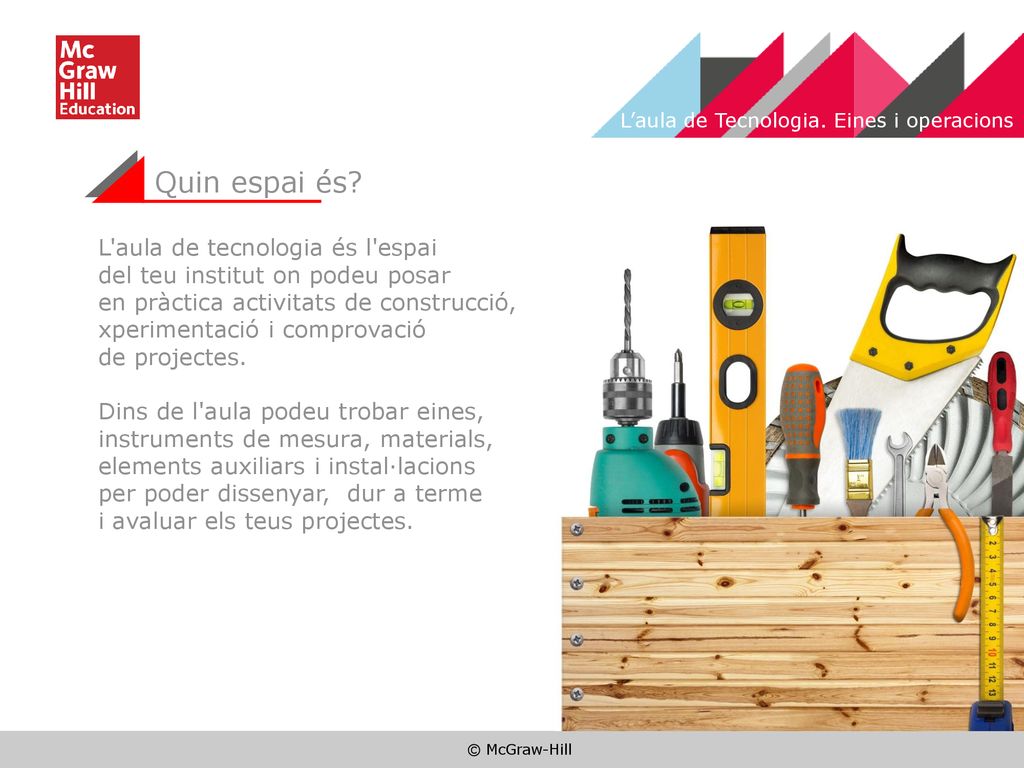 Mc
Graw
Hill
Education

L’aula de Tecnologia. Eines i operacions

Quin espai és?

L'aula de tecnologia és l'espai del teu institut on podeu posar en pràctica activitats de construcció, xperimentació i comprovació de projectes.

Dins de l'aula podeu trobar eines, instruments de mesura, materials, elements auxiliars i instal·lacions per poder dissenyar, dur a terme i avaluar els teus projectes.

2 3 4 5 6 7 8 9 10 11 12 13

© McGraw-Hill